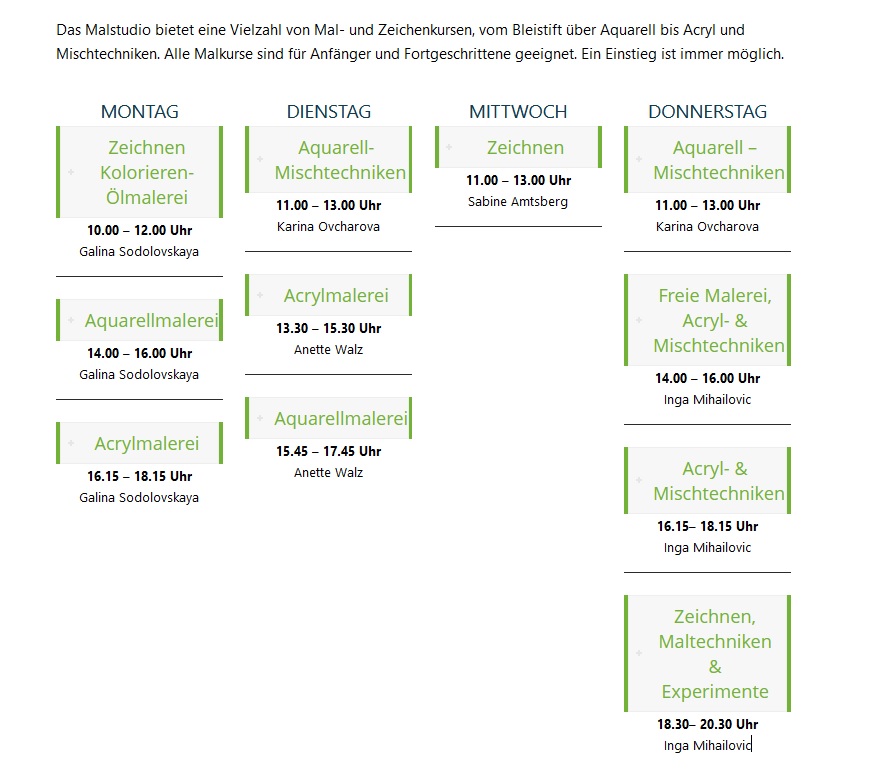 Das Malstudio bietet eine Vielzahl von Mal- und Zeichenkursen, vom Bleistift über Aquarell bis Acryl und Mischtechniken. Alle Malkurse sind für Anfänger und Fortgeschrittene geeignet. Ein Einstieg ist immer möglich.

MONTAG

Zeichnen Kolorieren-Ölmalerei
10.00 – 12.00 Uhr
Galina Sodolovskaya

Aquarellmalerei
14.00 – 16.00 Uhr
Galina Sodolovskaya

Acrylmalerei
16.15 – 18.15 Uhr
Galina Sodolovskaya

DIENSTAG

Aquarell-Mischtechniken
11.00 – 13.00 Uhr
Karina Ovcharova

Acrylmalerei
13.30 – 15.30 Uhr
Anette Walz

Aquarellmalerei
15.45 – 17.45 Uhr
Anette Walz

MITTWOCH

Zeichnen
11.00 – 13.00 Uhr
Sabine Amtsberg

DONNERSTAG

Aquarell – Mischtechniken
11.00 – 13.00 Uhr
Karina Ovcharova

Freie Malerei, Acryl- & Mischtechniken
14.00 – 16.00 Uhr
Inga Mihailovic

Acryl- & Mischtechniken
16.15– 18.15 Uhr
Inga Mihailovic

Zeichnen, Maltechniken & Experimente
18.30– 20.30 Uhr
Inga Mihailovic